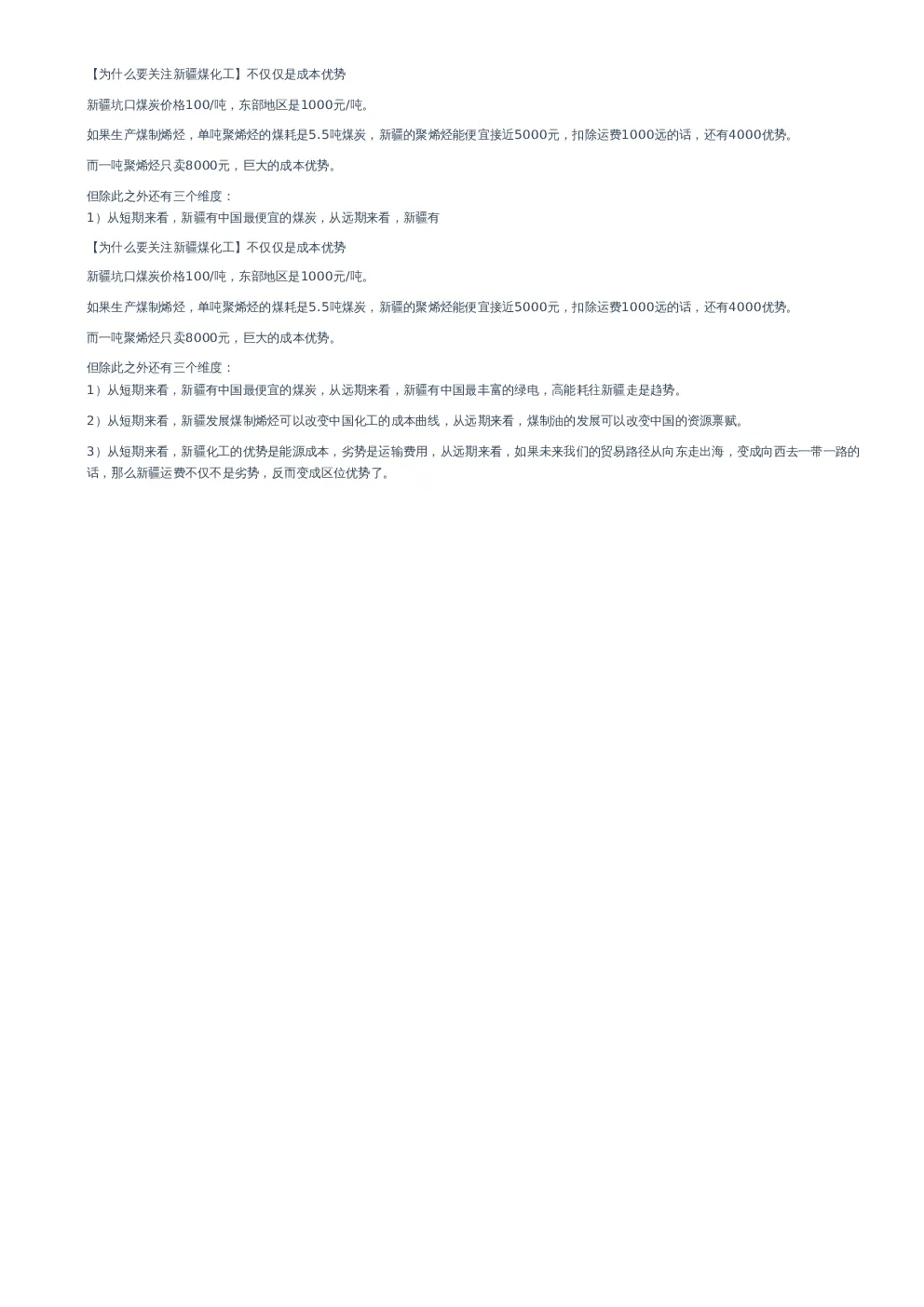 【为什么要关注新疆煤化工】不仅仅是成本优势

新疆坑口煤炭价格100/吨，东部地区是1000元/吨。

如果生产煤制烯烃，单吨聚烯烃的煤耗是5.5吨煤炭，新疆的聚烯烃能便宜接近5000元，扣除运费1000远的话，还有4000优势。

而一吨聚烯烃只卖8000元，巨大的成本优势。

但除此之外还有三个维度：
1）从短期来看，新疆有中国最便宜的煤炭，从远期来看，新疆有

【为什么要关注新疆煤化工】不仅仅是成本优势

新疆坑口煤炭价格100/吨，东部地区是1000元/吨。

如果生产煤制烯烃，单吨聚烯烃的煤耗是5.5吨煤炭，新疆的聚烯烃能便宜接近5000元，扣除运费1000远的话，还有4000优势。

而一吨聚烯烃只卖8000元，巨大的成本优势。

但除此之外还有三个维度：
1）从短期来看，新疆有中国最便宜的煤炭，从远期来看，新疆有中国最丰富的绿电，高能耗往新疆走是趋势。

2）从短期来看，新疆发展煤制烯烃可以改变中国化工的成本曲线，从远期来看，煤制油的发展可以改变中国的资源禀赋。

3）从短期来看，新疆化工的优势是能源成本，劣势是运输费用，从远期来看，如果未来我们的贸易路径从向东走出海，变成向西去一带一路的话，那么新疆运费不仅不是劣势，反而变成区位优势了。